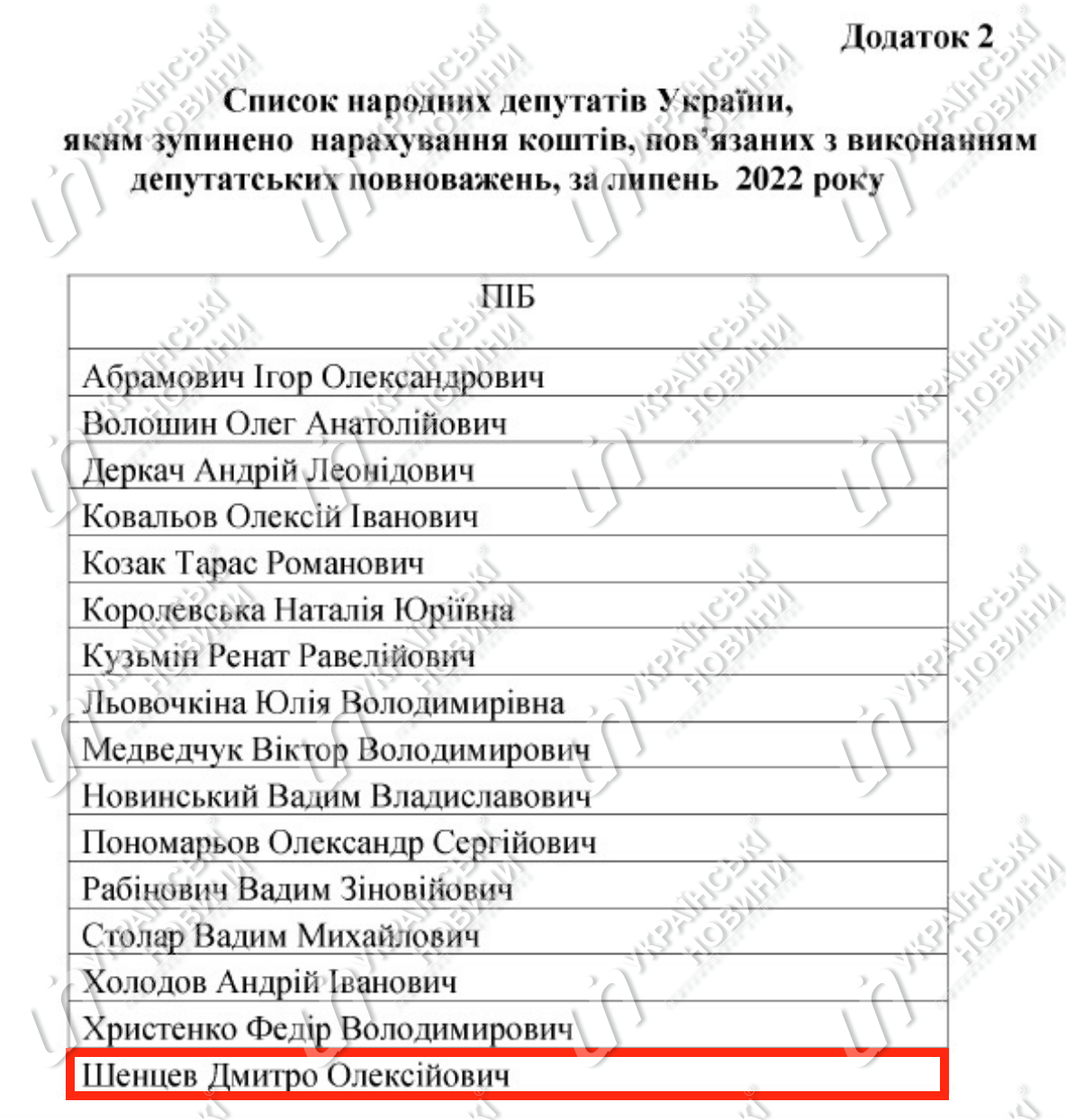 Додаток 2

Список народних депутатів України, яким зупинено нарахування коштів, пов'язаних з виконанням депутатських повноважень, за липень 2022 року

| ПІБ |
|---|
| Абрамович Ігор Олександрович |
| Волошин Олег Анатолійович |
| Деркач Андрій Леонідович |
| Ковальов Олексій Іванович |
| Козак Тарас Романович |
| Королевська Наталія Юріївна |
| Кузьмін Ренат Равелійович |
| Льовочкіна Юлія Володимирівна |
| Медведчук Віктор Володимирович |
| Новинський Вадим Владиславович |
| Пономарьов Олександр Сергійович |
| Рабінович Вадим Зіновійович |
| Столар Вадим Михайлович |
| Холодов Андрій Іванович |
| Христенко Федір Володимирович |
| Шенцев Дмитро Олексійович |

УКРАЇНСЬКІ НОВИНИ